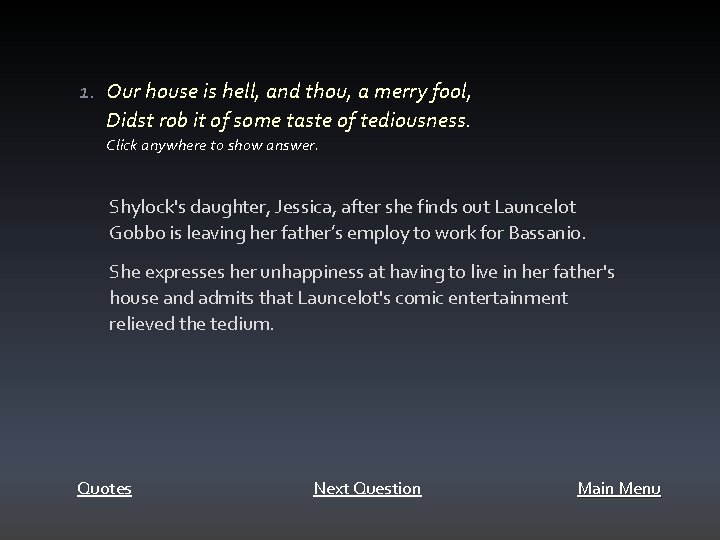 1. Our house is hell, and thou, a merry fool,
Didst rob it of some taste of tediousness.
Click anywhere to show answer.

Shylock's daughter, Jessica, after she finds out Launcelot Gobbo is leaving her father's employ to work for Bassanio.

She expresses her unhappiness at having to live in her father's house and admits that Launcelot's comic entertainment relieved the tedium.

Quotes

Next Question

Main Menu